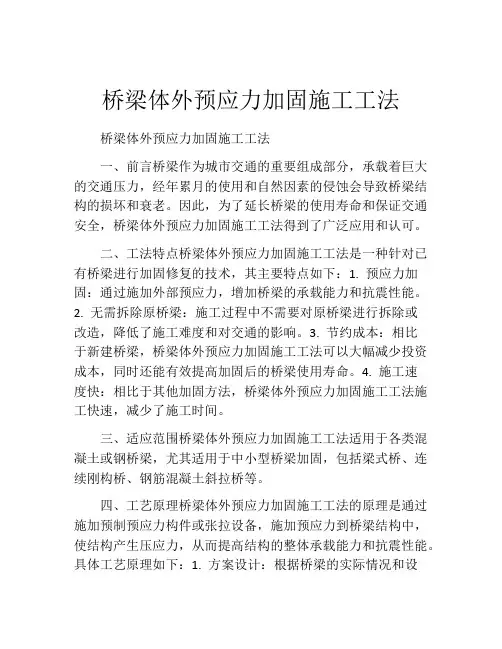 桥梁体外预应力加固施工工法

桥梁体外预应力加固施工工法

一、前言桥梁作为城市交通的重要组成部分，承载着巨大的交通压力，经年累月的使用和自然因素的侵蚀会导致桥梁结构的损坏和衰老。因此，为了延长桥梁的使用寿命和保证交通安全，桥梁体外预应力加固施工工法得到了广泛应用和认可。

二、工法特点桥梁体外预应力加固施工工法是一种针对已有桥梁进行加固修复的技术，其主要特点如下：1. 预应力加固：通过施加外部预应力，增加桥梁的承载能力和抗震性能。2. 无需拆除原桥梁：施工过程中不需要对原桥梁进行拆除或改造，降低了施工难度和对交通的影响。3. 节约成本：相比于新建桥梁，桥梁体外预应力加固施工工法可以大幅减少投资成本，同时还能有效提高加固后的桥梁使用寿命。4. 施工速度快：相比于其他加固方法，桥梁体外预应力加固施工工法施工快速，减少了施工时间。

三、适应范围桥梁体外预应力加固施工工法适用于各类混凝土或钢桥梁，尤其适用于中小型桥梁加固，包括梁式桥、连续刚构桥、钢筋混凝土斜拉桥等。

四、工艺原理桥梁体外预应力加固施工工法的原理是通过施加预制预应力构件或张拉设备，施加预应力到桥梁结构中，使结构产生压应力，从而提高结构的整体承载能力和抗震性能。具体工艺原理如下：1. 方案设计：根据桥梁的实际情况和设